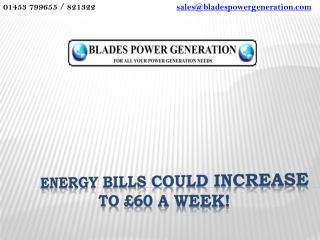 01453 799655 / 821322

sales@bladespowergeneration.com

BLADES POWER GENERATION

FOR ALL YOUR POWER GENERATION NEEDS

ENERGY BILLS COULD INCREASE TO £60 A WEEK!